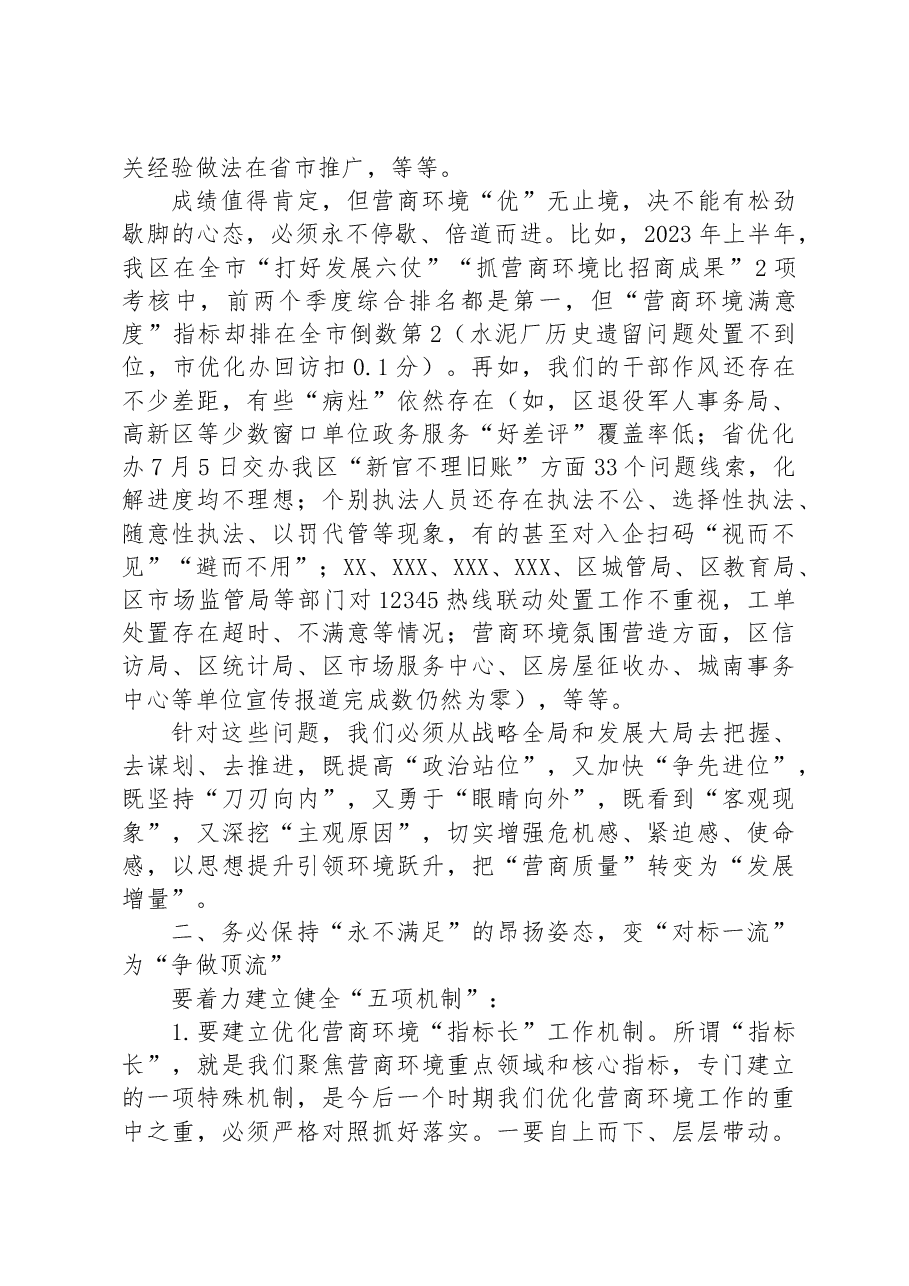 关经验做法在省市推广，等等。

成绩值得肯定，但营商环境“优”无止境，决不能有松劲歇脚的心态，必须永不停歇、倍道而进。比如，2023年上半年，我区在全市“打好发展六仗”“抓营商环境比招商成果”2项考核中，前两个季度综合排名都是第一，但“营商环境满意度”指标却排在全市倒数第2（水泥厂历史遗留问题处置不到位，市优化办回访扣0.1分）。再如，我们的干部作风还存在不少差距，有些“病灶”依然存在（如，区退役军人事务局、高新区等少数窗口单位政务服务“好差评”覆盖率低；省优化办7月5日交办我区“新官不理旧账”方面33个问题线索，化解进度均不理想；个别执法人员还存在执法不公、选择性执法、随意性执法、以罚代管等现象，有的甚至对入企扫码“视而不见”“避而不用”；XX、XXX、XXX、XXX、区城管局、区教育局、区市场监管局等部门对12345热线联动处置工作不重视，工单处置存在超时、不满意等情况；营商环境氛围营造方面，区信访局、区统计局、区市场服务中心、区房屋征收办、城南事务中心等单位宣传报道完成数仍然为零），等等。

针对这些问题，我们必须从战略全局和发展大局去把握、去谋划、去推进，既提高“政治站位”，又加快“争先进位”，既坚持“刀刃向内”，又勇于“眼睛向外”，既看到“客观现象”，又深挖“主观原因”，切实增强危机感、紧迫感、使命感，以思想提升引领环境跃升，把“营商质量”转变为“发展增量”。

二、务必保持“永不满足”的昂扬姿态，变“对标一流”为“争做顶流”

要着力建立健全“五项机制”：

1.要建立优化营商环境“指标长”工作机制。所谓“指标长”，就是我们聚焦营商环境重点领域和核心指标，专门建立的一项特殊机制，是今后一个时期我们优化营商环境工作的重中之重，必须严格对照抓好落实。一要自上而下、层层带动。